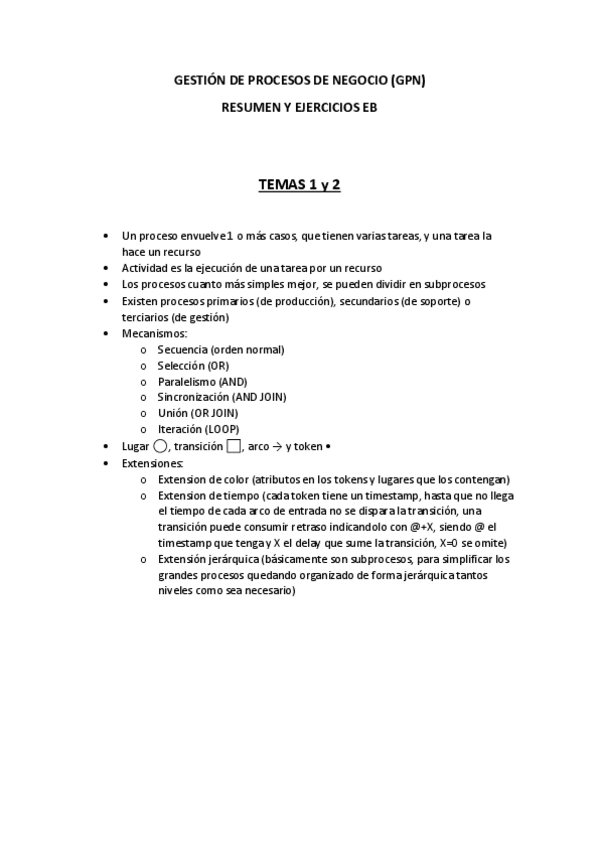 GESTIÓN DE PROCESOS DE NEGOCIO (GPN)

RESUMEN Y EJERCICIOS EB

TEMAS 1 y 2

• Un proceso envuelve 1 o más casos, que tienen varias tareas, y una tarea la hace un recurso
• Actividad es la ejecución de una tarea por un recurso
• Los procesos cuanto más simples mejor, se pueden dividir en subprocesos
• Existen procesos primarios (de producción), secundarios (de soporte) o terciarios (de gestión)
• Mecanismos:
  o Secuencia (orden normal)
  o Selección (OR)
  o Paralelismo (AND)
  o Sincronización (AND JOIN)
  o Unión (OR JOIN)
  o Iteración (LOOP)
• Lugar ◯, transición □, arco → y token •
• Extensiones:
  o Extension de color (atributos en los tokens y lugares que los contengan)
  o Extension de tiempo (cada token tiene un timestamp, hasta que no llega el tiempo de cada arco de entrada no se dispara la transición, una transición puede consumir retraso indicandolo con @+X, siendo @ el timestamp que tenga y X el delay que sume la transición, X=0 se omite)
  o Extensión jerárquica (básicamente son subprocesos, para simplificar los grandes procesos quedando organizado de forma jerárquica tantos niveles como sea necesario)